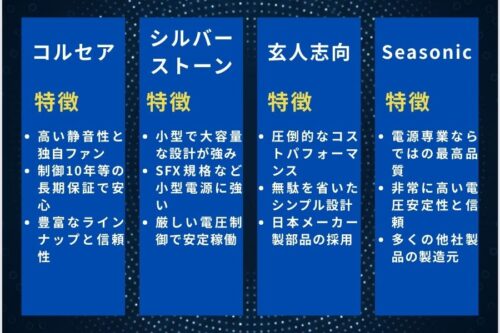 コルセア

特徴

• 高い静音性と独自ファン
• 制御10年等の長期保証で安心
• 豊富なラインナップと信頼性

シルバーストーン

特徴

• 小型で大容量な設計が強み
• SFX規格など小型電源に強い
• 厳しい電圧制御で安定稼働

玄人志向

特徴

• 圧倒的なコストパフォーマンス
• 無駄を省いたシンプル設計
• 日本メーカー製部品の採用

Seasonic

特徴

• 電源専業ならではの最高品質
• 非常に高い電圧安定性と信頼
• 多くの他社製品の製造元